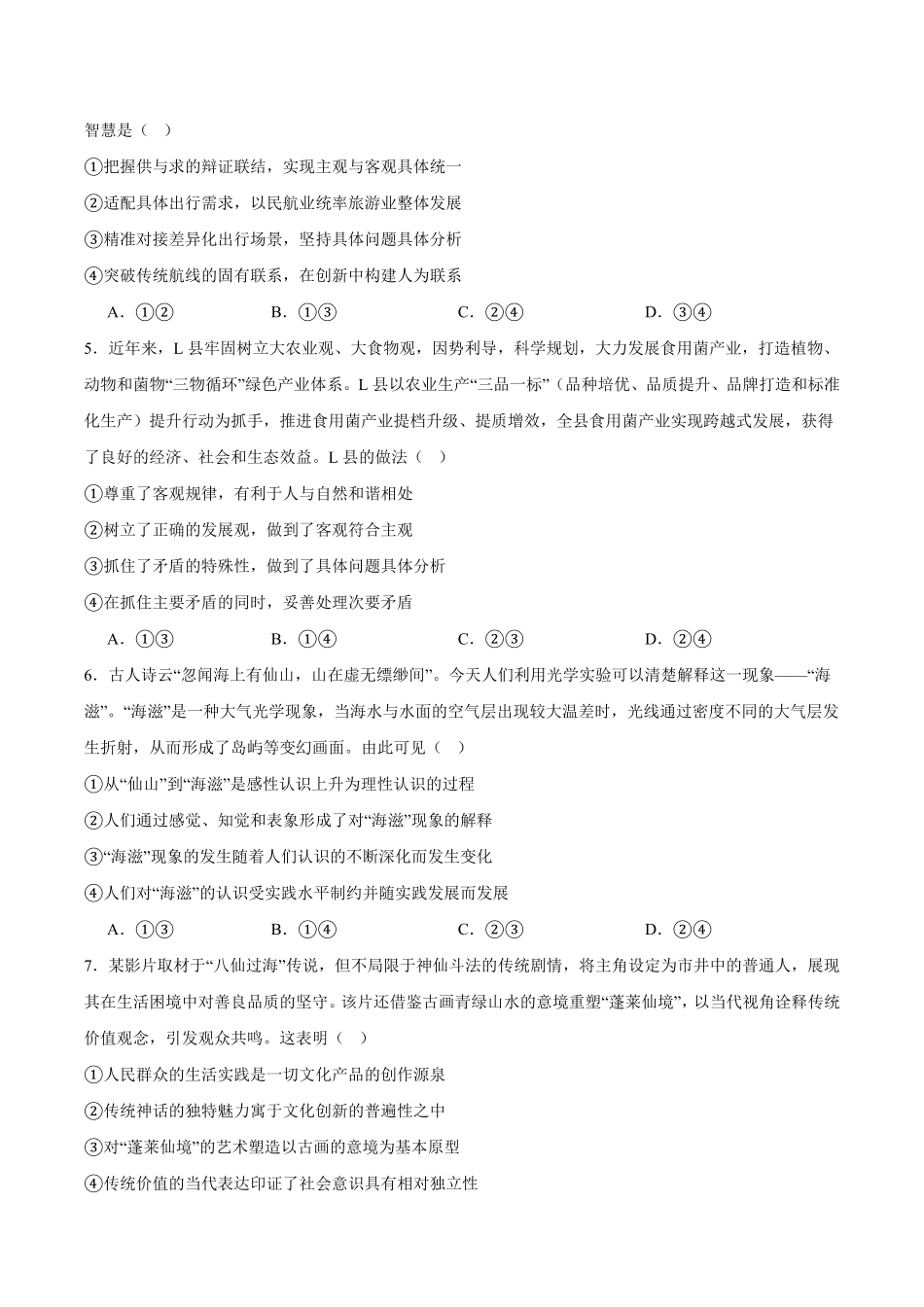 智慧是（  ）

①把握供与求的辩证联结，实现主观与客观具体统一

②适配具体出行需求，以民航业统率旅游业整体发展

③精准对接差异化出行场景，坚持具体问题具体分析

④突破传统航线的固有联系，在创新中构建人为联系

A．①②  B．①③  C．②④  D．③④

5．近年来，L县牢固树立大农业观、大食物观，因势利导，科学规划，大力发展食用菌产业，打造植物、动物和菌物“三物循环”绿色产业体系。L县以农业生产“三品一标”（品种培优、品质提升、品牌打造和标准化生产）提升行动为抓手，推进食用菌产业提档升级、提质增效，全县食用菌产业实现跨越式发展，获得了良好的经济、社会和生态效益。L县的做法（  ）

①尊重了客观规律，有利于人与自然和谐相处

②树立了正确的发展观，做到了客观符合主观

③抓住了矛盾的特殊性，做到了具体问题具体分析

④在抓住主要矛盾的同时，妥善处理次要矛盾

A．①③  B．①④  C．②③  D．②④

6．古人诗云“忽闻海上有仙山，山在虚无缥缈间”。今天人们利用光学实验可以清楚解释这一现象——“海滋”。“海滋”是一种大气光学现象，当海水与水面的空气层出现较大温差时，光线通过密度不同的大气层发生折射，从而形成了岛屿等变幻画面。由此可见（  ）

①从“仙山”到“海滋”是感性认识上升为理性认识的过程

②人们通过感觉、知觉和表象形成了对“海滋”现象的解释

③“海滋”现象的发生随着人们认识的不断深化而发生变化

④人们对“海滋”的认识受实践水平制约并随实践发展而发展

A．①③  B．①④  C．②③  D．②④

7．某影片取材于“八仙过海”传说，但不局限于神仙斗法的传统剧情，将主角设定为市井中的普通人，展现其在生活困境中对善良品质的坚守。该片还借鉴古画青绿山水的意境重塑“蓬莱仙境”，以当代视角诠释传统价值观念，引发观众共鸣。这表明（  ）

①人民群众的生活实践是一切文化产品的创作源泉

②传统神话的独特魅力寓于文化创新的普遍性之中

③对“蓬莱仙境”的艺术塑造以古画的意境为基本原型

④传统价值的当代表达印证了社会意识具有相对独立性